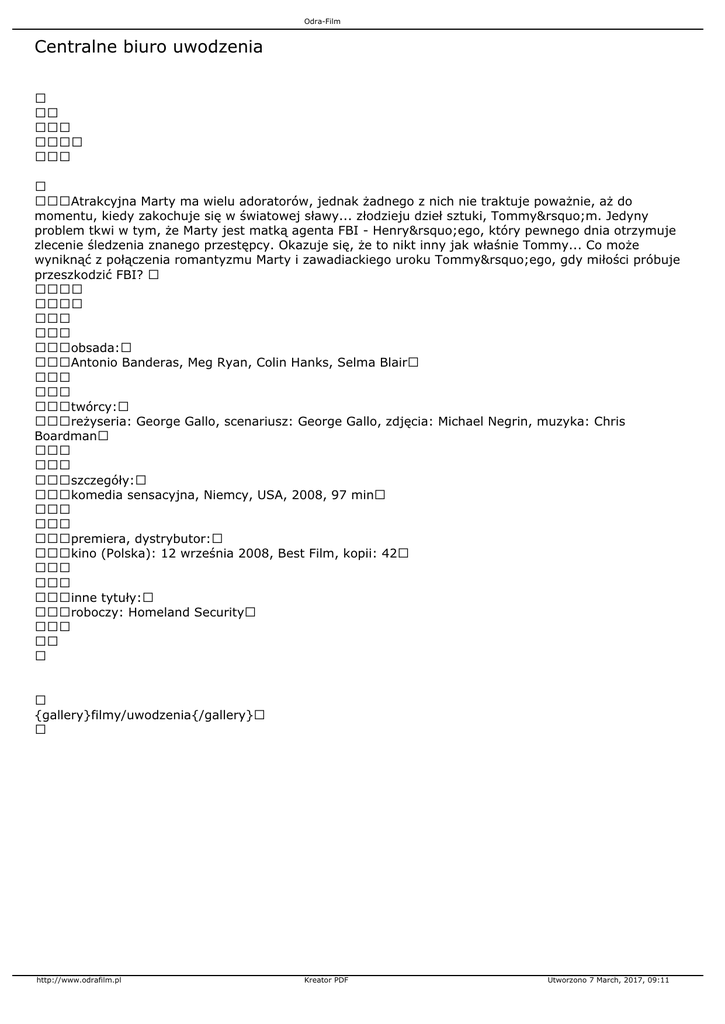 Odra-Film

Centralne biuro uwodzenia

□
□□
□□□
□□□□
□□□

□
□□□Atrakcyjna Marty ma wielu adoratorów, jednak żadnego z nich nie traktuje poważnie, aż do momentu, kiedy zakochuje się w światowej sławy... złodzieju dzieł sztuki, Tommy&rsquo;m. Jedyny problem tkwi w tym, że Marty jest matką agenta FBI - Henry&rsquo;ego, który pewnego dnia otrzymuje zlecenie śledzenia znanego przestępcy. Okazuje się, że to nikt inny jak właśnie Tommy... Co może wyniknąć z połączenia romantyzmu Marty i zawadiackiego uroku Tommy&rsquo;ego, gdy miłości próbuje przeszkodzić FBI? □
□□□□
□□□□
□□□
□□□
□□□obsada:□
□□□Antonio Banderas, Meg Ryan, Colin Hanks, Selma Blair□
□□□
□□□
□□□twórcy:□
□□□reżyseria: George Gallo, scenariusz: George Gallo, zdjęcia: Michael Negrin, muzyka: Chris Boardman□
□□□
□□□
□□□szczegóły:□
□□□komedia sensacyjna, Niemcy, USA, 2008, 97 min□
□□□
□□□
□□□premiera, dystrybutor:□
□□□kino (Polska): 12 września 2008, Best Film, kopii: 42□
□□□
□□□
□□□inne tytuły:□
□□□roboczy: Homeland Security□
□□□
□□
□

□
{gallery}filmy/uwodzenia{/gallery}□
□

http://www.odrafilm.pl Kreator PDF Utworzono 7 March, 2017, 09:11